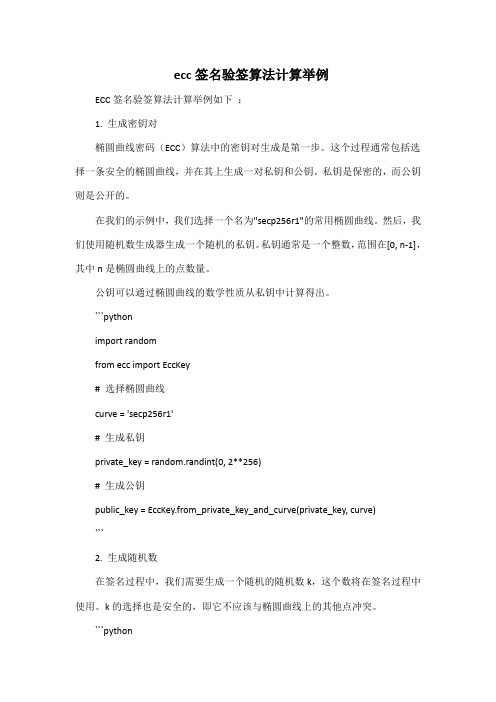 ecc 签名验签算法计算举例

ECC 签名验签算法计算举例如下 ：

1. 生成密钥对

椭圆曲线密码（ECC）算法中的密钥对生成是第一步。这个过程通常包括选择一条安全的椭圆曲线，并在其上生成一对私钥和公钥。私钥是保密的，而公钥则是公开的。

在我们的示例中，我们选择一个名为"secp256r1"的常用椭圆曲线。然后，我们使用随机数生成器生成一个随机的私钥。私钥通常是一个整数，范围在[0, n-1]，其中 n 是椭圆曲线上的点数量。

公钥可以通过椭圆曲线的数学性质从私钥中计算得出。

```python

import random

from ecc import EccKey

# 选择椭圆曲线

curve = 'secp256r1'

# 生成私钥

private_key = random.randint(0, 2**256)

# 生成公钥

public_key = EccKey.from_private_key_and_curve(private_key, curve)

```

2. 生成随机数

在签名过程中，我们需要生成一个随机的随机数 k，这个数将在签名过程中使用。k 的选择也是安全的，即它不应该与椭圆曲线上的其他点冲突。

```python